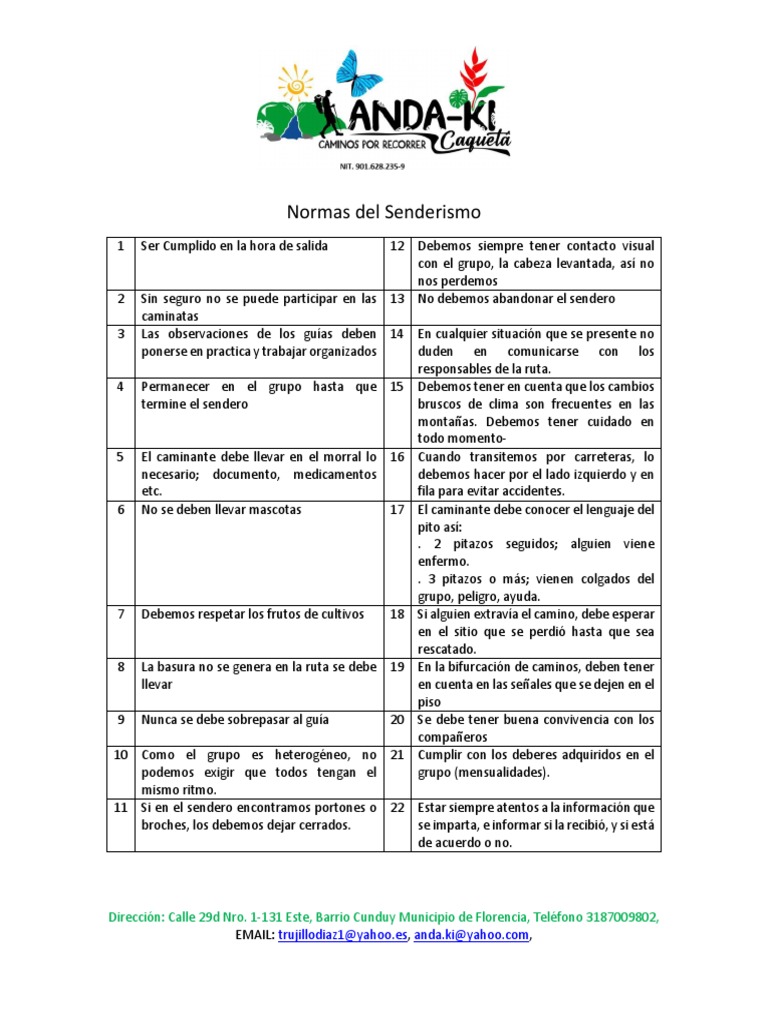 ANDA-KI
CAMINOS POR RECORRER
Caquetá
NIT. 901.628.235-9

Normas del Senderismo

| 1 | Ser Cumplido en la hora de salida | 12 | Debemos siempre tener contacto visual con el grupo, la cabeza levantada, así no nos perdemos |
|---|---|---|---|
| 2 | Sin seguro no se puede participar en las caminatas | 13 | No debemos abandonar el sendero |
| 3 | Las observaciones de los guías deben ponerse en practica y trabajar organizados | 14 | En cualquier situación que se presente no duden en comunicarse con los responsables de la ruta. |
| 4 | Permanecer en el grupo hasta que termine el sendero | 15 | Debemos tener en cuenta que los cambios bruscos de clima son frecuentes en las montañas. Debemos tener cuidado en todo momento- |
| 5 | El caminante debe llevar en el morral lo necesario; documento, medicamentos etc. | 16 | Cuando transitemos por carreteras, lo debemos hacer por el lado izquierdo y en fila para evitar accidentes. |
| 6 | No se deben llevar mascotas | 17 | El caminante debe conocer el lenguaje del pito así: . 2 pitazos seguidos; alguien viene enfermo. . 3 pitazos o más; vienen colgados del grupo, peligro, ayuda. |
| 7 | Debemos respetar los frutos de cultivos | 18 | Si alguien extravía el camino, debe esperar en el sitio que se perdió hasta que sea rescatado. |
| 8 | La basura no se genera en la ruta se debe llevar | 19 | En la bifurcación de caminos, deben tener en cuenta en las señales que se dejen en el piso |
| 9 | Nunca se debe sobrepasar al guía | 20 | Se debe tener buena convivencia con los compañeros |
| 10 | Como el grupo es heterogéneo, no podemos exigir que todos tengan el mismo ritmo. | 21 | Cumplir con los deberes adquiridos en el grupo (mensualidades). |
| 11 | Si en el sendero encontramos portones o broches, los debemos dejar cerrados. | 22 | Estar siempre atentos a la información que se imparta, e informar si la recibió, y si está de acuerdo o no. |

Dirección: Calle 29d Nro. 1-131 Este, Barrio Cunduy Municipio de Florencia, Teléfono 3187009802,
EMAIL: trujillodiaz1@yahoo.es, anda.ki@yahoo.com,